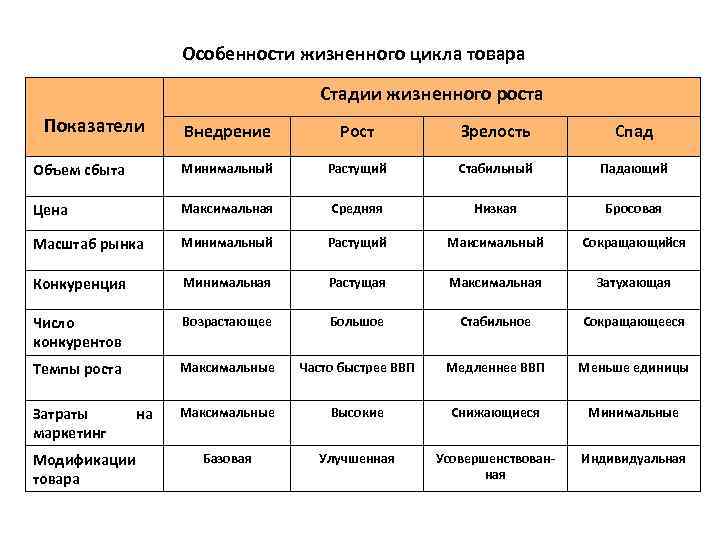 Особенности жизненного цикла товара

| Показатели | Стадии жизненного роста | | | |
|---|---|---|---|---|
| | Внедрение | Рост | Зрелость | Спад |
| Объем сбыта | Минимальный | Растущий | Стабильный | Падающий |
| Цена | Максимальная | Средняя | Низкая | Бросовая |
| Масштаб рынка | Минимальный | Растущий | Максимальный | Сокращающийся |
| Конкуренция | Минимальная | Растущая | Максимальная | Затухающая |
| Число конкурентов | Возрастающее | Большое | Стабильное | Сокращающееся |
| Темпы роста | Максимальные | Часто быстрее ВВП | Медленнее ВВП | Меньше единицы |
| Затраты на маркетинг | Максимальные | Высокие | Снижающиеся | Минимальные |
| Модификации товара | Базовая | Улучшенная | Усовершенствованная | Индивидуальная |